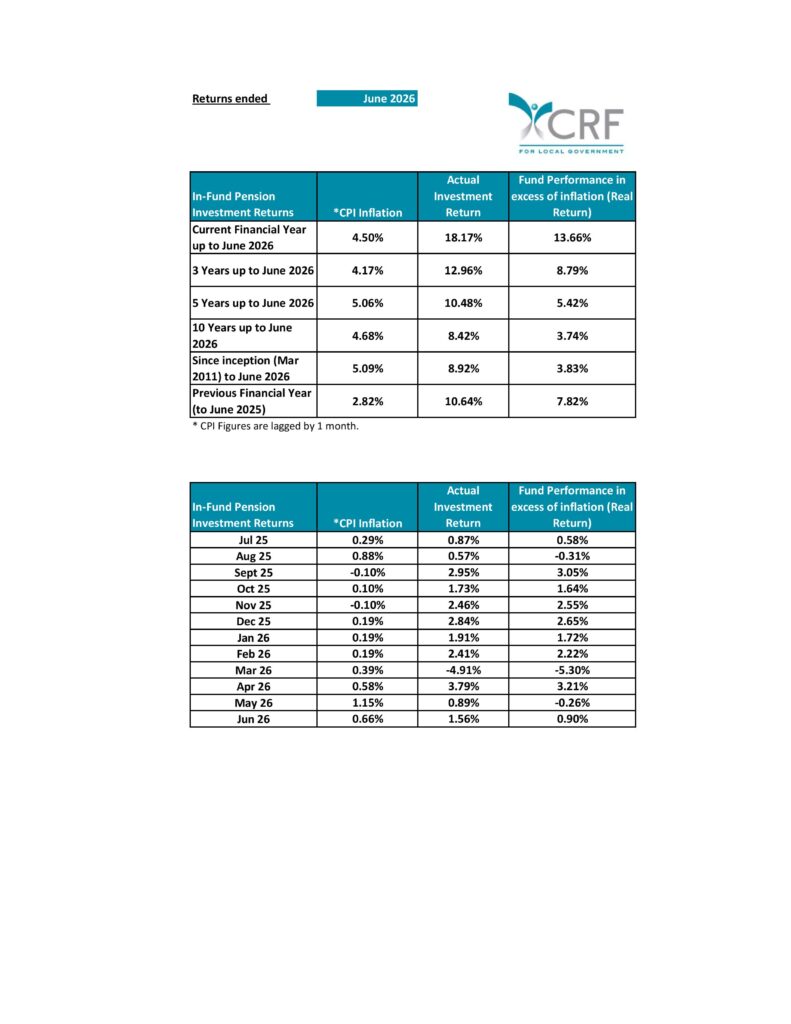 Returns ended June 2026

CRF
FOR LOCAL GOVERNMENT

| In-Fund Pension Investment Returns | *CPI Inflation | Actual Investment Return | Fund Performance in excess of inflation (Real Return) |
|---|---|---|---|
| Current Financial Year up to June 2026 | 4.50% | 18.17% | 13.66% |
| 3 Years up to June 2026 | 4.17% | 12.96% | 8.79% |
| 5 Years up to June 2026 | 5.06% | 10.48% | 5.42% |
| 10 Years up to June 2026 | 4.68% | 8.42% | 3.74% |
| Since inception (Mar 2011) to June 2026 | 5.09% | 8.92% | 3.83% |
| Previous Financial Year (to June 2025) | 2.82% | 10.64% | 7.82% |

* CPI Figures are lagged by 1 month.

| In-Fund Pension Investment Returns | *CPI Inflation | Actual Investment Return | Fund Performance in excess of inflation (Real Return) |
|---|---|---|---|
| Jul 25 | 0.29% | 0.87% | 0.58% |
| Aug 25 | 0.88% | 0.57% | -0.31% |
| Sept 25 | -0.10% | 2.95% | 3.05% |
| Oct 25 | 0.10% | 1.73% | 1.64% |
| Nov 25 | -0.10% | 2.46% | 2.55% |
| Dec 25 | 0.19% | 2.84% | 2.65% |
| Jan 26 | 0.19% | 1.91% | 1.72% |
| Feb 26 | 0.19% | 2.41% | 2.22% |
| Mar 26 | 0.39% | -4.91% | -5.30% |
| Apr 26 | 0.58% | 3.79% | 3.21% |
| May 26 | 1.15% | 0.89% | -0.26% |
| Jun 26 | 0.66% | 1.56% | 0.90% |